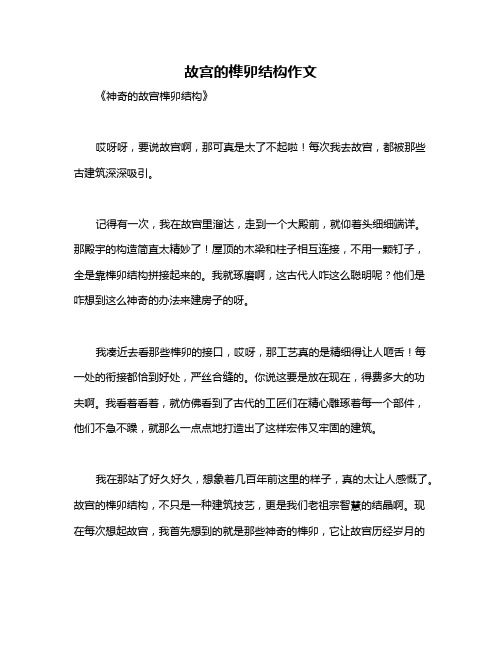 故宫的榫卯结构作文

《神奇的故宫榫卯结构》

哎呀呀，要说故宫啊，那可真是太了不起啦！每次我去故宫，都被那些古建筑深深吸引。

记得有一次，我在故宫里溜达，走到一个大殿前，就仰着头细细端详。那殿宇的构造简直太精妙了！屋顶的木梁和柱子相互连接，不用一颗钉子，全是靠榫卯结构拼接起来的。我就琢磨啊，这古代人咋这么聪明呢？他们是咋想到这么神奇的办法来建房子的呀。

我凑近去看那些榫卯的接口，哎呀，那工艺真的是精细得让人咂舌！每一处的衔接都恰到好处，严丝合缝的。你说这要是放在现在，得费多大的功夫啊。我看着看着，就仿佛看到了古代的工匠们在精心雕琢着每一个部件，他们不急不躁，就那么一点点地打造出了这样宏伟又牢固的建筑。

我在那站了好久好久，想象着几百年前这里的样子，真的太让人感慨了。故宫的榫卯结构，不只是一种建筑技艺，更是我们老祖宗智慧的结晶啊。现在每次想起故宫，我首先想到的就是那些神奇的榫卯，它让故宫历经岁月的